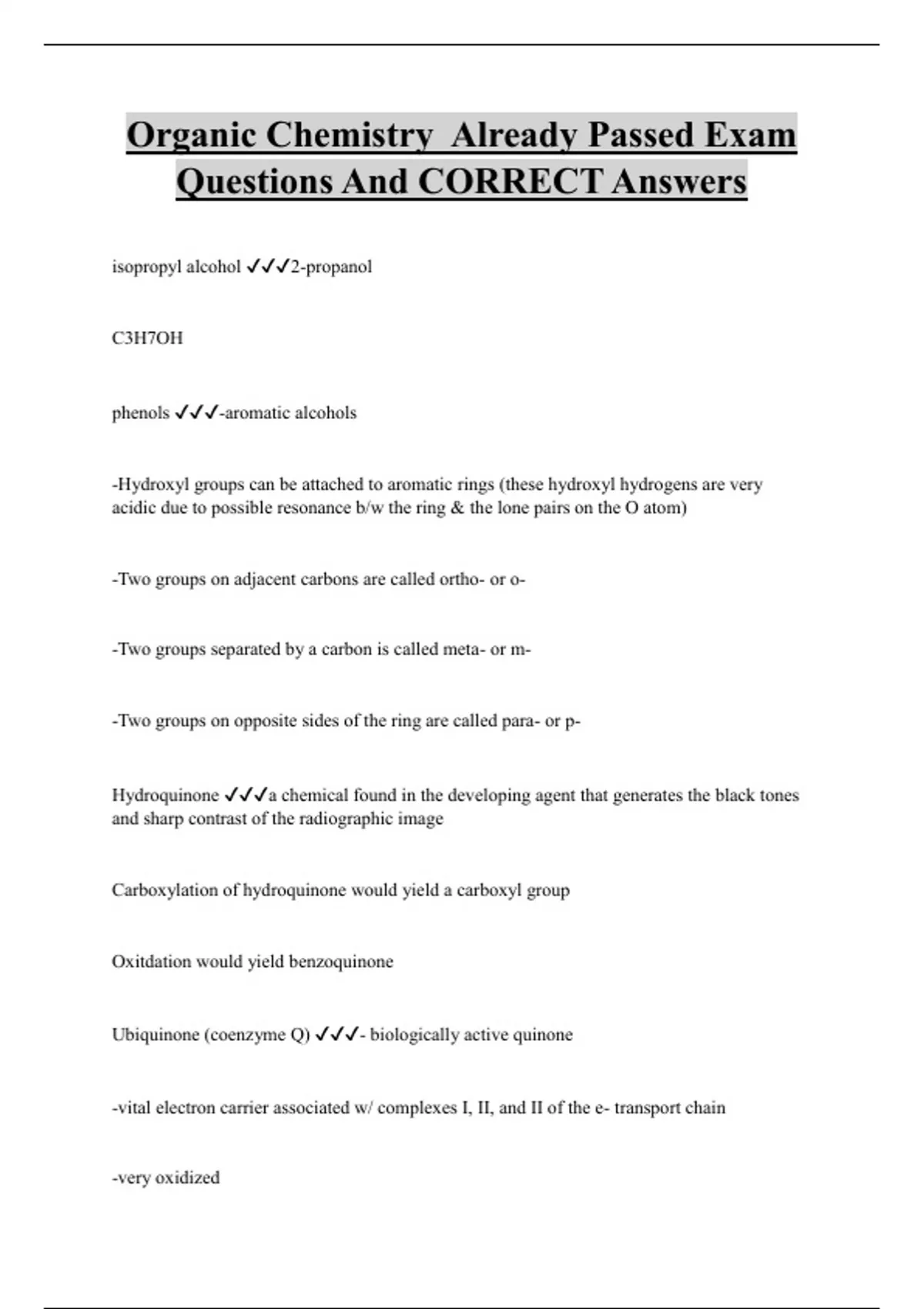 Organic Chemistry  Already Passed Exam Questions And CORRECT Answers

isopropyl alcohol ✓✓✓2-propanol

C3H7OH

phenols ✓✓✓-aromatic alcohols

-Hydroxyl groups can be attached to aromatic rings (these hydroxyl hydrogens are very acidic due to possible resonance b/w the ring & the lone pairs on the O atom)

-Two groups on adjacent carbons are called ortho- or o-

-Two groups separated by a carbon is called meta- or m-

-Two groups on opposite sides of the ring are called para- or p-

Hydroquinone ✓✓✓a chemical found in the developing agent that generates the black tones and sharp contrast of the radiographic image

Carboxylation of hydroquinone would yield a carboxyl group

Oxitdation would yield benzoquinone

Ubiquinone (coenzyme Q) ✓✓✓- biologically active quinone

-vital electron carrier associated w/ complexes I, II, and II of the e- transport chain

-very oxidized